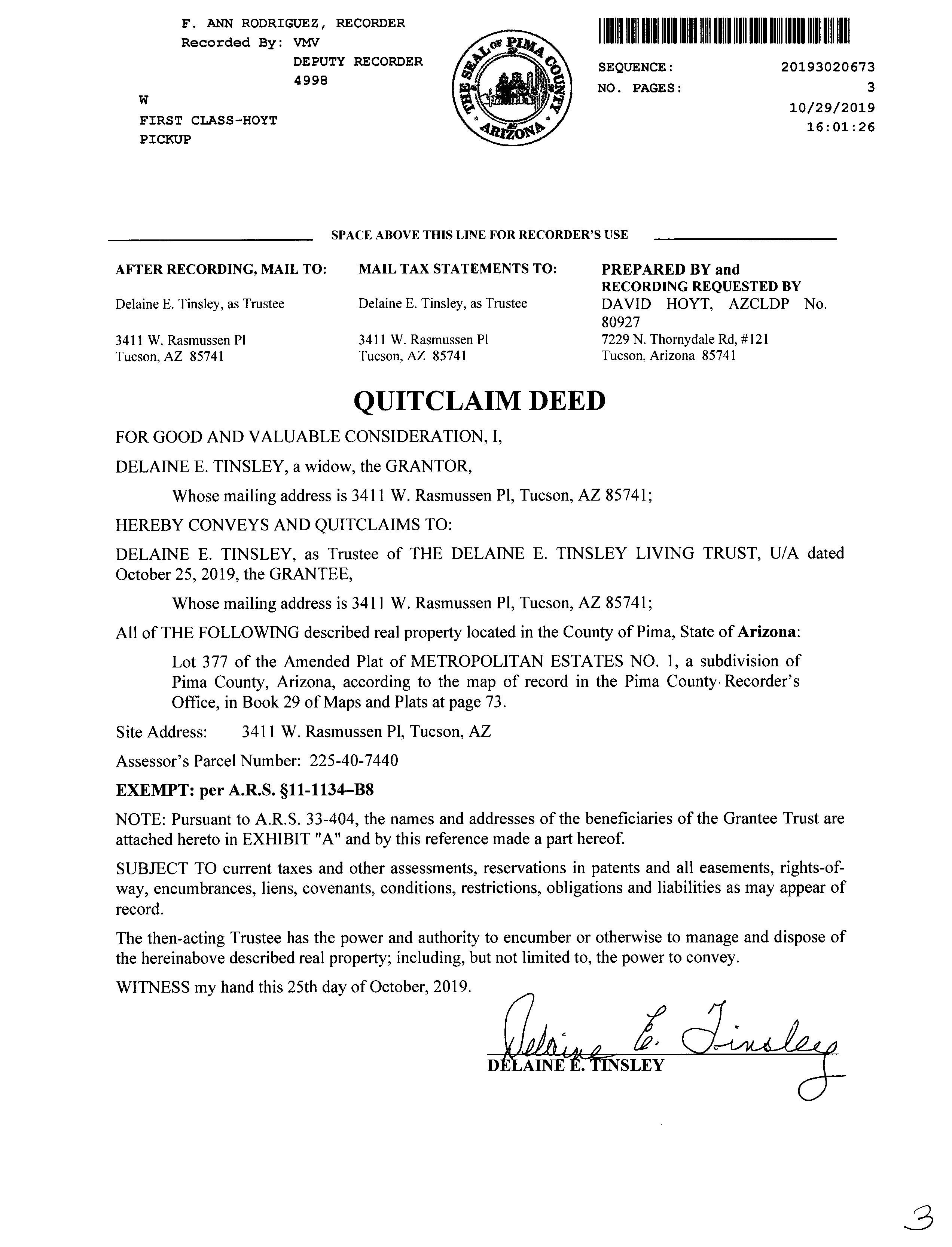 F. ANN RODRIGUEZ, RECORDER
Recorded By: VMV
DEPUTY RECORDER
4998
W
FIRST CLASS-HOYT
PICKUP

THE SEAL OF PIMA COUNTY ARIZONA

SEQUENCE: 20193020673
NO. PAGES: 3
10/29/2019
16:01:26

SPACE ABOVE THIS LINE FOR RECORDER'S USE

AFTER RECORDING, MAIL TO:
Delaine E. Tinsley, as Trustee
3411 W. Rasmussen Pl
Tucson, AZ 85741

MAIL TAX STATEMENTS TO:
Delaine E. Tinsley, as Trustee
3411 W. Rasmussen Pl
Tucson, AZ 85741

PREPARED BY and
RECORDING REQUESTED BY
DAVID HOYT, AZCLDP No. 80927
7229 N. Thornydale Rd, #121
Tucson, Arizona 85741

QUITCLAIM DEED

FOR GOOD AND VALUABLE CONSIDERATION, I,

DELAINE E. TINSLEY, a widow, the GRANTOR,

Whose mailing address is 3411 W. Rasmussen Pl, Tucson, AZ 85741;

HEREBY CONVEYS AND QUITCLAIMS TO:

DELAINE E. TINSLEY, as Trustee of THE DELAINE E. TINSLEY LIVING TRUST, U/A dated October 25, 2019, the GRANTEE,

Whose mailing address is 3411 W. Rasmussen Pl, Tucson, AZ 85741;

All of THE FOLLOWING described real property located in the County of Pima, State of Arizona:

Lot 377 of the Amended Plat of METROPOLITAN ESTATES NO. 1, a subdivision of Pima County, Arizona, according to the map of record in the Pima County Recorder's Office, in Book 29 of Maps and Plats at page 73.

Site Address: 3411 W. Rasmussen Pl, Tucson, AZ

Assessor's Parcel Number: 225-40-7440

EXEMPT: per A.R.S. §11-1134–B8

NOTE: Pursuant to A.R.S. 33-404, the names and addresses of the beneficiaries of the Grantee Trust are attached hereto in EXHIBIT "A" and by this reference made a part hereof.

SUBJECT TO current taxes and other assessments, reservations in patents and all easements, rights-of-way, encumbrances, liens, covenants, conditions, restrictions, obligations and liabilities as may appear of record.

The then-acting Trustee has the power and authority to encumber or otherwise to manage and dispose of the hereinabove described real property; including, but not limited to, the power to convey.

WITNESS my hand this 25th day of October, 2019.

Delaine E. Tinsley
DELAINE E. TINSLEY

3